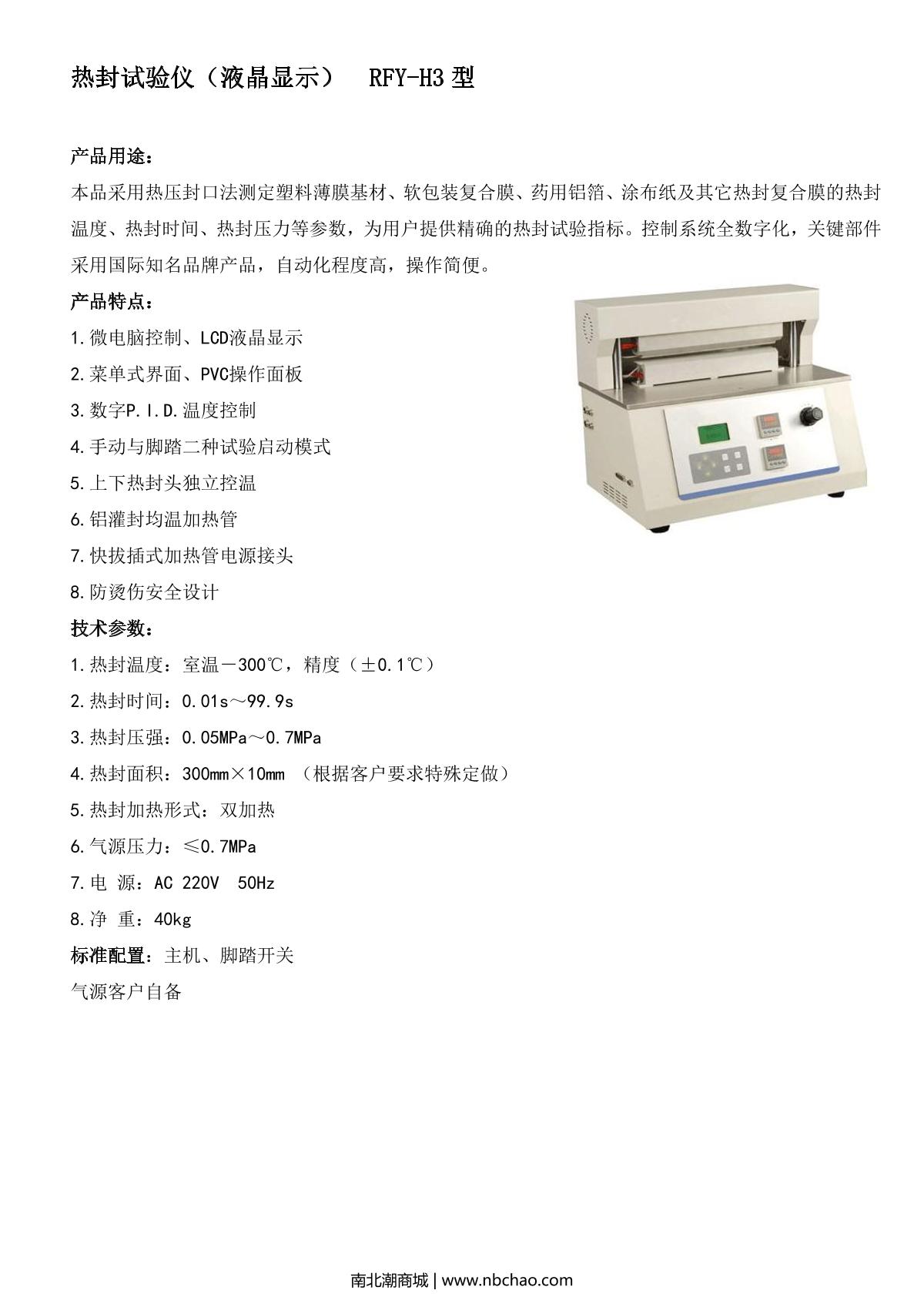 热封试验仪（液晶显示） RFY-H3 型

产品用途：

本品采用热压封口法测定塑料薄膜基材、软包装复合膜、药用铝箔、涂布纸及其它热封复合膜的热封温度、热封时间、热封压力等参数，为用户提供精确的热封试验指标。控制系统全数字化，关键部件采用国际知名品牌产品，自动化程度高，操作简便。

产品特点：

1.微电脑控制、LCD液晶显示

2.菜单式界面、PVC操作面板

3.数字P.I.D.温度控制

4.手动与脚踏二种试验启动模式

5.上下热封头独立控温

6.铝灌封均温加热管

7.快拔插式加热管电源接头

8.防烫伤安全设计

技术参数：

1.热封温度：室温－300℃，精度（±0.1℃）

2.热封时间：0.01s～99.9s

3.热封压强：0.05MPa～0.7MPa

4.热封面积：300mm×10mm （根据客户要求特殊定做）

5.热封加热形式：双加热

6.气源压力：≤0.7MPa

7.电 源：AC 220V 50Hz

8.净 重：40kg

标准配置：主机、脚踏开关

气源客户自备

南北潮商城 | www.nbchao.com